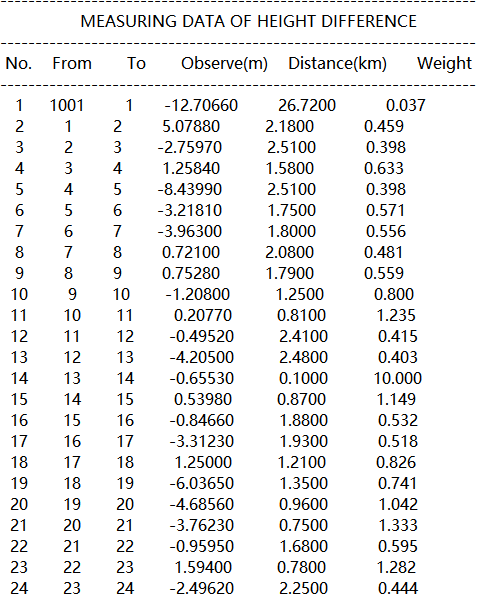 MEASURING DATA OF HEIGHT DIFFERENCE

| No. | From | To | Observe(m) | Distance(km) | Weight |
|---|---|---|---|---|---|
| 1 | 1001 | 1 | -12.70660 | 26.7200 | 0.037 |
| 2 | 1 | 2 | 5.07880 | 2.1800 | 0.459 |
| 3 | 2 | 3 | -2.75970 | 2.5100 | 0.398 |
| 4 | 3 | 4 | 1.25840 | 1.5800 | 0.633 |
| 5 | 4 | 5 | -8.43990 | 2.5100 | 0.398 |
| 6 | 5 | 6 | -3.21810 | 1.7500 | 0.571 |
| 7 | 6 | 7 | -3.96300 | 1.8000 | 0.556 |
| 8 | 7 | 8 | 0.72100 | 2.0800 | 0.481 |
| 9 | 8 | 9 | 0.75280 | 1.7900 | 0.559 |
| 10 | 9 | 10 | -1.20800 | 1.2500 | 0.800 |
| 11 | 10 | 11 | 0.20770 | 0.8100 | 1.235 |
| 12 | 11 | 12 | -0.49520 | 2.4100 | 0.415 |
| 13 | 12 | 13 | -4.20500 | 2.4800 | 0.403 |
| 14 | 13 | 14 | -0.65530 | 0.1000 | 10.000 |
| 15 | 14 | 15 | 0.53980 | 0.8700 | 1.149 |
| 16 | 15 | 16 | -0.84660 | 1.8800 | 0.532 |
| 17 | 16 | 17 | -3.31230 | 1.9300 | 0.518 |
| 18 | 17 | 18 | 1.25000 | 1.2100 | 0.826 |
| 19 | 18 | 19 | -6.03650 | 1.3500 | 0.741 |
| 20 | 19 | 20 | -4.68560 | 0.9600 | 1.042 |
| 21 | 20 | 21 | -3.76230 | 0.7500 | 1.333 |
| 22 | 21 | 22 | -0.95950 | 1.6800 | 0.595 |
| 23 | 22 | 23 | 1.59400 | 0.7800 | 1.282 |
| 24 | 23 | 24 | -2.49620 | 2.2500 | 0.444 |